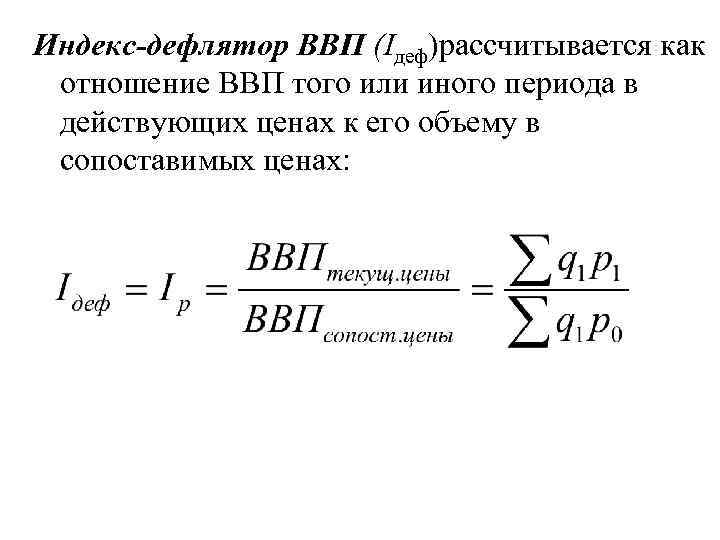 Индекс-дефлятор ВВП ($I_{деф}$)рассчитывается как отношение ВВП того или иного периода в действующих ценах к его объему в сопоставимых ценах:

$I_{деф} = I_p = \frac{ВВП_{текущ.цены}}{ВВП_{сопост.цены}} = \frac{\sum q_1 p_1}{\sum q_1 p_0}$